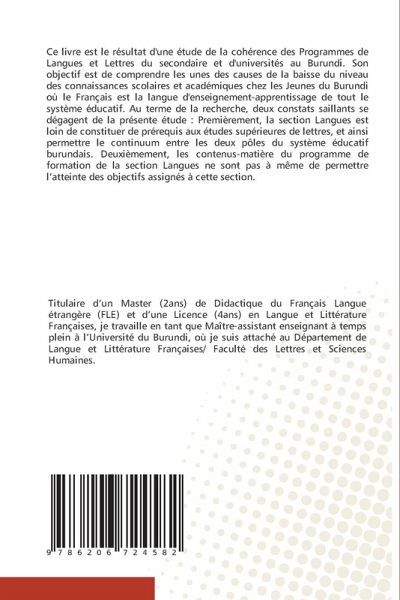 Ce livre est le résultat d'une étude de la cohérence des Programmes de Langues et Lettres du secondaire et d'universités au Burundi. Son objectif est de comprendre les unes des causes de la baisse du niveau des connaissances scolaires et académiques chez les Jeunes du Burundi où le Français est la langue d'enseignement-apprentissage de tout le système éducatif. Au terme de la recherche, deux constats saillants se dégagent de la présente étude : Premièrement, la section Langues est loin de constituer de prérequis aux études supérieures de lettres, et ainsi permettre le continuum entre les deux pôles du système éducatif burundais. Deuxièmement, les contenus-matière du programme de formation de la section Langues ne sont pas à même de permettre l'atteinte des objectifs assignés à cette section.

Titulaire d'un Master (2ans) de Didactique du Français Langue étrangère (FLE) et d'une Licence (4ans) en Langue et Littérature Françaises, je travaille en tant que Maître-assistant enseignant à temps plein à l'Université du Burundi, où je suis attaché au Département de Langue et Littérature Françaises/ Faculté des Lettres et Sciences Humaines.

9 786206 724582